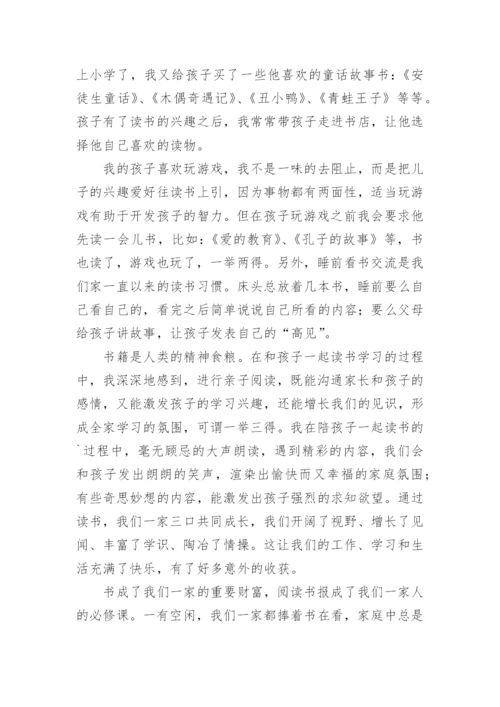 上小学了，我又给孩子买了一些他喜欢的童话故事书：《安徒生童话》、《木偶奇遇记》、《丑小鸭》、《青蛙王子》等等。孩子有了读书的兴趣之后，我常常带孩子走进书店，让他选择他自己喜欢的读物。

我的孩子喜欢玩游戏，我不是一味的去阻止，而是把儿子的兴趣爱好往读书上引，因为事物都有两面性，适当玩游戏有助于开发孩子的智力。但在孩子玩游戏之前我会要求他先读一会儿书，比如：《爱的教育》、《孔子的故事》等，书也读了，游戏也玩了，一举两得。另外，睡前看书交流是我们家一直以来的读书习惯。床头总放着几本书，睡前要么自己看自己的，看完之后简单说说自己所看的内容；要么父母给孩子讲故事，让孩子发表自己的“高见”。

书籍是人类的精神食粮。在和孩子一起读书学习的过程中，我深深地感到，进行亲子阅读，既能沟通家长和孩子的感情，又能激发孩子的学习兴趣，还能增长我们的见识，形成全家学习的氛围，可谓一举三得。我在陪孩子一起读书的`过程中，毫无顾忌的大声朗读，遇到精彩的内容，我们会和孩子发出朗朗的笑声，渲染出愉快而又幸福的家庭氛围；有些奇思妙想的内容，能激发出孩子强烈的求知欲望。通过读书，我们一家三口共同成长，我们开阔了视野、增长了见闻、丰富了学识、陶冶了情操。这让我们的工作、学习和生活充满了快乐，有了好多意外的收获。

书成了我们一家的重要财富，阅读书报成了我们一家人的必修课。一有空闲，我们一家都捧着书在看，家庭中总是